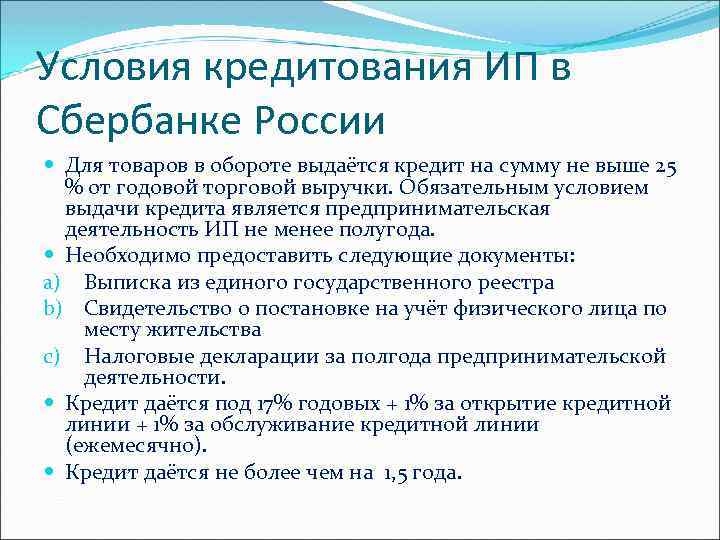 Условия кредитования ИП в Сбербанке России

Для товаров в обороте выдаётся кредит на сумму не выше 25 % от годовой торговой выручки. Обязательным условием выдачи кредита является предпринимательская деятельность ИП не менее полугода.

Необходимо предоставить следующие документы:

a) Выписка из единого государственного реестра

b) Свидетельство о постановке на учёт физического лица по месту жительства

c) Налоговые декларации за полгода предпринимательской деятельности.

Кредит даётся под 17% годовых + 1% за открытие кредитной линии + 1% за обслуживание кредитной линии (ежемесячно).

Кредит даётся не более чем на 1,5 года.